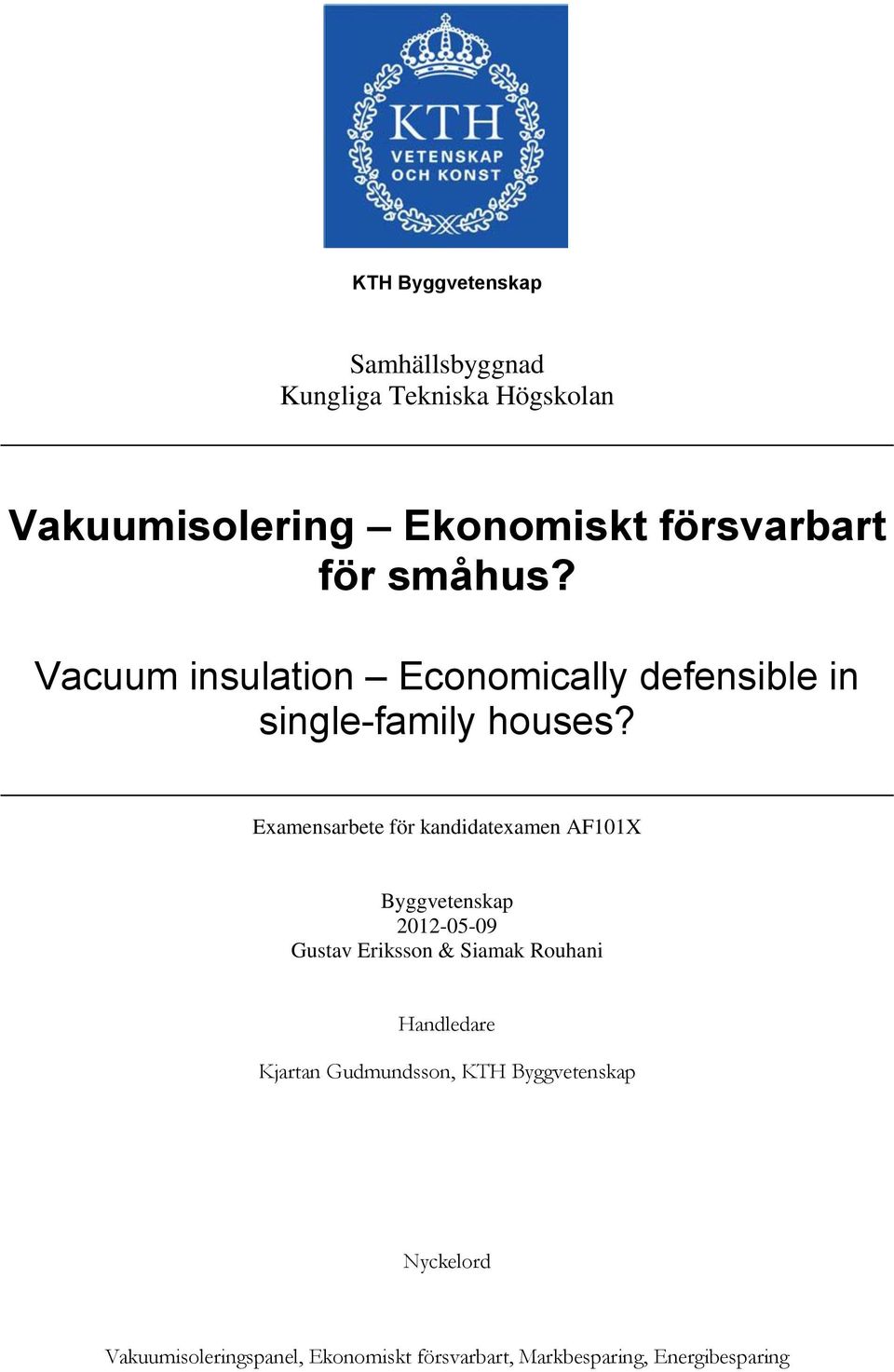 KTH
VETENSKAP
OCH KONST

KTH Byggvetenskap

Samhällsbyggnad
Kungliga Tekniska Högskolan

Vakuumisolering – Ekonomiskt försvarbart för småhus?

Vacuum insulation – Economically defensible in single-family houses?

Examensarbete för kandidatexamen AF101X

Byggvetenskap
2012-05-09
Gustav Eriksson & Siamak Rouhani

Handledare

Kjartan Gudmundsson, KTH Byggvetenskap

Nyckelord

Vakuumisoleringspanel, Ekonomiskt försvarbart, Markbesparing, Energibesparing